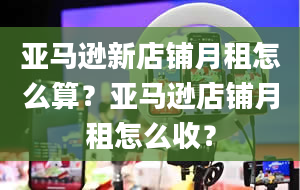 亚马逊新店铺月租怎么算？亚马逊店铺月租怎么收？